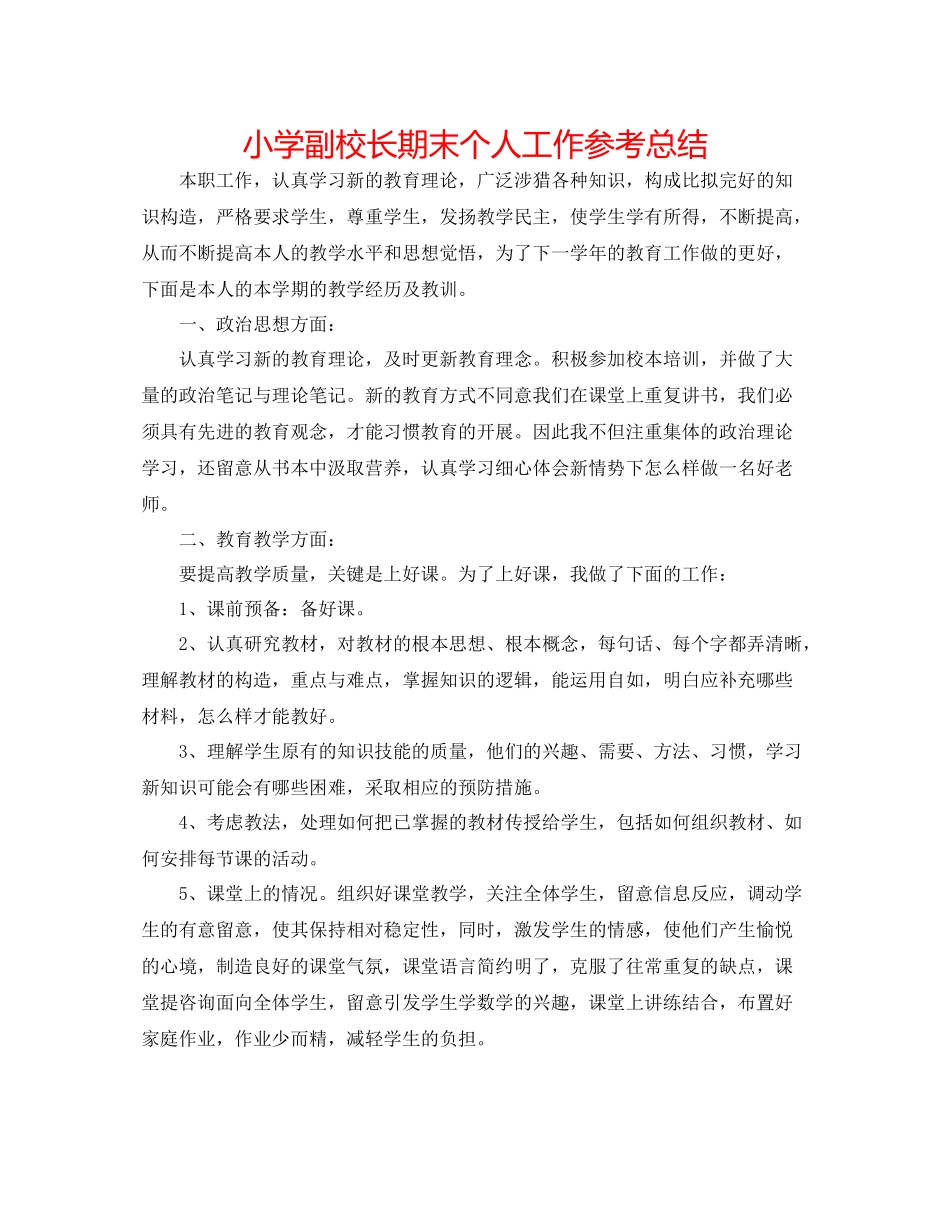 小学副校长期末个人工作参考总结

本职工作，认真学习新的教育理论，广泛涉猎各种知识，构成比拟完好的知识构造，严格要求学生，尊重学生，发扬教学民主，使学生学有所得，不断提高，从而不断提高本人的教学水平和思想觉悟，为了下一学年的教育工作做的更好，下面是本人的本学期的教学经历及教训。

一、政治思想方面：

认真学习新的教育理论，及时更新教育理念。积极参加校本培训，并做了大量的政治笔记与理论笔记。新的教育方式不同意我们在课堂上重复讲书，我们必须具有先进的教育观念，才能习惯教育的开展。因此我不但注重集体的政治理论学习，还留意从书本中汲取营养，认真学习细心体会新情势下怎么样做一名好老师。

二、教育教学方面：

要提高教学质量，关键是上好课。为了上好课，我做了下面的工作：

1、课前预备：备好课。

2、认真研究教材，对教材的根本思想、根本概念，每句话、每个字都弄清晰，理解教材的构造，重点与难点，掌握知识的逻辑，能运用自如，明白应补充哪些材料，怎么样才能教好。

3、理解学生原有的知识技能的质量，他们的兴趣、需要、方法、习惯，学习新知识可能会有哪些困难，采取相应的预防措施。

4、考虑教法，处理如何把已掌握的教材传授给学生，包括如何组织教材、如何安排每节课的活动。

5、课堂上的情况。组织好课堂教学，关注全体学生，留意信息反应，调动学生的有意留意，使其保持相对稳定性，同时，激发学生的情感，使他们产生愉悦的心境，制造良好的课堂气氛，课堂语言简约明了，克服了往常重复的缺点，课堂提咨询面向全体学生，留意引发学生学数学的兴趣，课堂上讲练结合，布置好家庭作业，作业少而精，减轻学生的负担。